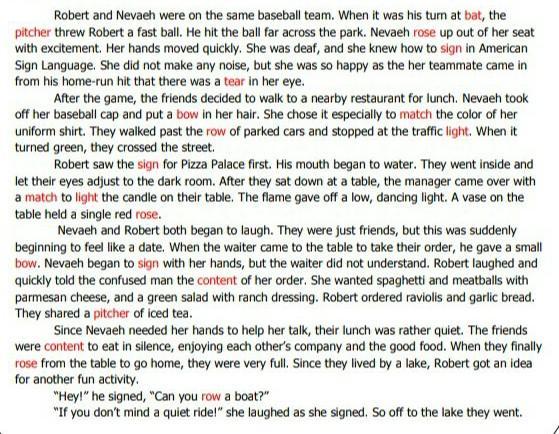 Robert and Nevaeh were on the same baseball team. When it was his turn at bat, the pitcher threw Robert a fast ball. He hit the ball far across the park. Nevaeh rose up out of her seat with excitement. Her hands moved quickly. She was deaf, and she knew how to sign in American Sign Language. She did not make any noise, but she was so happy as the her teammate came in from his home-run hit that there was a tear in her eye.

After the game, the friends decided to walk to a nearby restaurant for lunch. Nevaeh took off her baseball cap and put a bow in her hair. She chose it especially to match the color of her uniform shirt. They walked past the row of parked cars and stopped at the traffic light. When it turned green, they crossed the street.

Robert saw the sign for Pizza Palace first. His mouth began to water. They went inside and let their eyes adjust to the dark room. After they sat down at a table, the manager came over with a match to light the candle on their table. The flame gave off a low, dancing light. A vase on the table held a single red rose.

Nevaeh and Robert both began to laugh. They were just friends, but this was suddenly beginning to feel like a date. When the waiter came to the table to take their order, he gave a small bow. Nevaeh began to sign with her hands, but the waiter did not understand. Robert laughed and quickly told the confused man the content of her order. She wanted spaghetti and meatballs with parmesan cheese, and a green salad with ranch dressing. Robert ordered raviolis and garlic bread. They shared a pitcher of iced tea.

Since Nevaeh needed her hands to help her talk, their lunch was rather quiet. The friends were content to eat in silence, enjoying each other's company and the good food. When they finally rose from the table to go home, they were very full. Since they lived by a lake, Robert got an idea for another fun activity.

"Hey!" he signed, "Can you row a boat?"

"If you don't mind a quiet ride!" she laughed as she signed. So off to the lake they went.